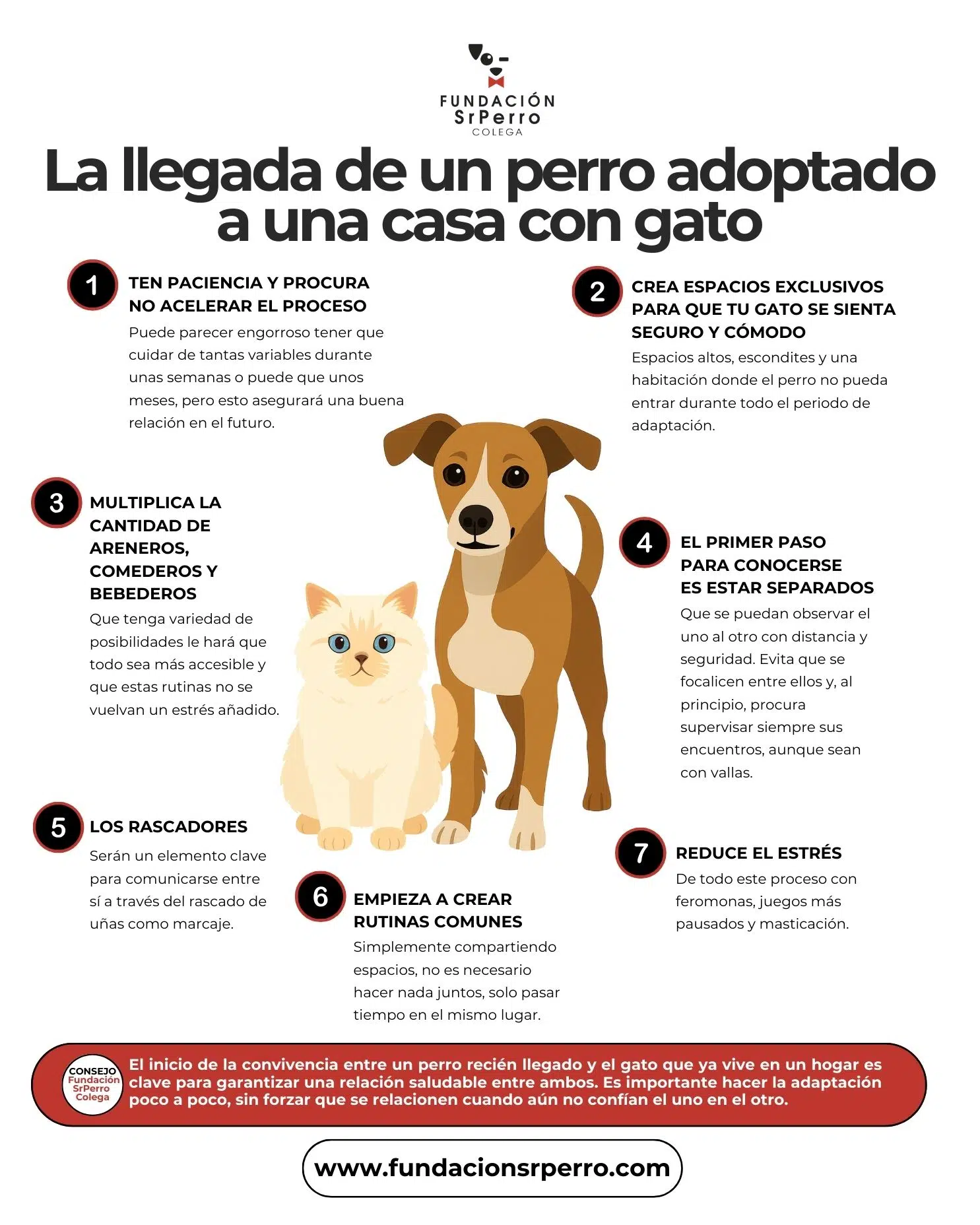 FUNDACIÓN
SrPerro
COLEGA

La llegada de un perro adoptado a una casa con gato

1
TEN PACIENCIA Y PROCURA NO ACELERAR EL PROCESO
Puede parecer engorroso tener que cuidar de tantas variables durante unas semanas o puede que unos meses, pero esto asegurará una buena relación en el futuro.

2
CREA ESPACIOS EXCLUSIVOS PARA QUE TU GATO SE SIENTA SEGURO Y CÓMODO
Espacios altos, escondites y una habitación donde el perro no pueda entrar durante todo el periodo de adaptación.

3
MULTIPLICA LA CANTIDAD DE ARENEROS, COMEDEROS Y BEBEDEROS
Que tenga variedad de posibilidades le hará que todo sea más accesible y que estas rutinas no se vuelvan un estrés añadido.

4
EL PRIMER PASO PARA CONOCERSE ES ESTAR SEPARADOS
Que se puedan observar el uno al otro con distancia y seguridad. Evita que se focalicen entre ellos y, al principio, procura supervisar siempre sus encuentros, aunque sean con vallas.

5
LOS RASCADORES
Serán un elemento clave para comunicarse entre sí a través del rascado de uñas como marcaje.

6
EMPIEZA A CREAR RUTINAS COMUNES
Simplemente compartiendo espacios, no es necesario hacer nada juntos, solo pasar tiempo en el mismo lugar.

7
REDUCE EL ESTRÉS
De todo este proceso con feromonas, juegos más pausados y masticación.

CONSEJO Fundación SrPerro Colega
El inicio de la convivencia entre un perro recién llegado y el gato que ya vive en un hogar es clave para garantizar una relación saludable entre ambos. Es importante hacer la adaptación poco a poco, sin forzar que se relacionen cuando aún no confían el uno en el otro.

www.fundacionsrperro.com